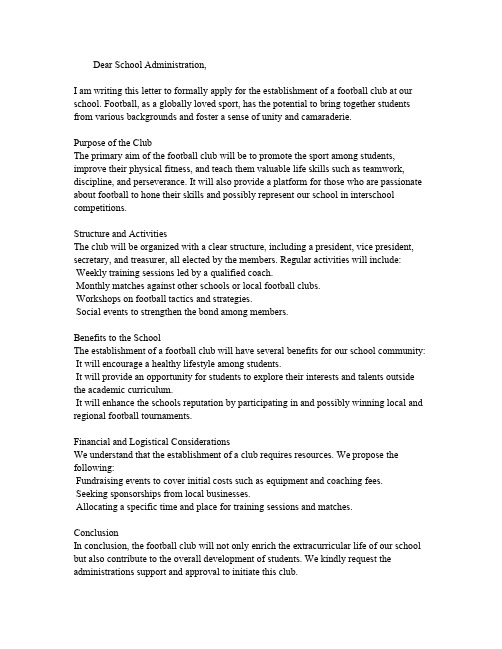 Dear School Administration,

I am writing this letter to formally apply for the establishment of a football club at our school. Football, as a globally loved sport, has the potential to bring together students from various backgrounds and foster a sense of unity and camaraderie.

Purpose of the Club
The primary aim of the football club will be to promote the sport among students, improve their physical fitness, and teach them valuable life skills such as teamwork, discipline, and perseverance. It will also provide a platform for those who are passionate about football to hone their skills and possibly represent our school in interschool competitions.

Structure and Activities
The club will be organized with a clear structure, including a president, vice president, secretary, and treasurer, all elected by the members. Regular activities will include:
Weekly training sessions led by a qualified coach.
Monthly matches against other schools or local football clubs.
Workshops on football tactics and strategies.
Social events to strengthen the bond among members.

Benefits to the School
The establishment of a football club will have several benefits for our school community:
It will encourage a healthy lifestyle among students.
It will provide an opportunity for students to explore their interests and talents outside the academic curriculum.
It will enhance the schools reputation by participating in and possibly winning local and regional football tournaments.

Financial and Logistical Considerations
We understand that the establishment of a club requires resources. We propose the following:
Fundraising events to cover initial costs such as equipment and coaching fees.
Seeking sponsorships from local businesses.
Allocating a specific time and place for training sessions and matches.

Conclusion
In conclusion, the football club will not only enrich the extracurricular life of our school but also contribute to the overall development of students. We kindly request the administrations support and approval to initiate this club.